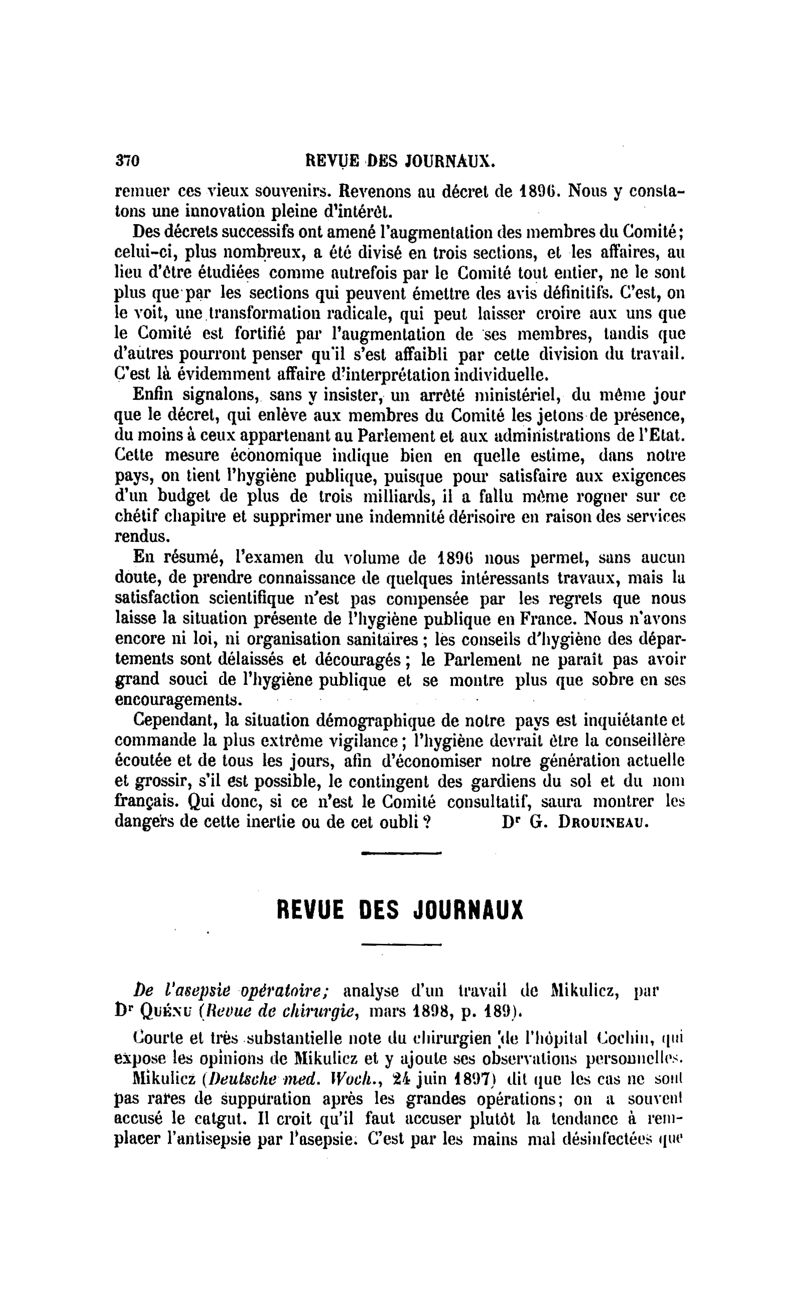 370 REVUE DES JOURNAUX.

remuer ces vieux souvenirs. Revenons au décret de 1896. Nous y constatons une innovation pleine d'intérêt.

Des décrets successifs ont amené l'augmentation des membres du Comité; celui-ci, plus nombreux, a été divisé en trois sections, et les affaires, au lieu d'être étudiées comme autrefois par le Comité tout entier, ne le sont plus que par les sections qui peuvent émettre des avis définitifs. C'est, on le voit, une transformation radicale, qui peut laisser croire aux uns que le Comité est fortifié par l'augmentation de ses membres, tandis que d'autres pourront penser qu'il s'est affaibli par cette division du travail. C'est là évidemment affaire d'interprétation individuelle.

Enfin signalons, sans y insister, un arrêté ministériel, du même jour que le décret, qui enlève aux membres du Comité les jetons de présence, du moins à ceux appartenant au Parlement et aux administrations de l'Etat. Cette mesure économique indique bien en quelle estime, dans notre pays, on tient l'hygiène publique, puisque pour satisfaire aux exigences d'un budget de plus de trois milliards, il a fallu même rogner sur ce chétif chapitre et supprimer une indemnité dérisoire en raison des services rendus.

En résumé, l'examen du volume de 1896 nous permet, sans aucun doute, de prendre connaissance de quelques intéressants travaux, mais la satisfaction scientifique n'est pas compensée par les regrets que nous laisse la situation présente de l'hygiène publique en France. Nous n'avons encore ni loi, ni organisation sanitaires; les conseils d'hygiène des départements sont délaissés et découragés; le Parlement ne paraît pas avoir grand souci de l'hygiène publique et se montre plus que sobre en ses encouragements.

Cependant, la situation démographique de notre pays est inquiétante et commande la plus extrême vigilance; l'hygiène devrait être la conseillère écoutée et de tous les jours, afin d'économiser notre génération actuelle et grossir, s'il est possible, le contingent des gardiens du sol et du nom français. Qui donc, si ce n'est le Comité consultatif, saura montrer les dangers de cette inertie ou de cet oubli? Dr G. Drouineau.

REVUE DES JOURNAUX

De l'asepsie opératoire; analyse d'un travail de Mikulicz, par Dr Quénu (Revue de chirurgie, mars 1898, p. 189).

Courte et très substantielle note du chirurgien de l'hôpital Cochin, qui expose les opinions de Mikulicz et y ajoute ses observations personnelles.

Mikulicz (Deutsche med. Woch., 24 juin 1897) dit que les cas ne sont pas rares de suppuration après les grandes opérations; on a souvent accusé le catgut. Il croit qu'il faut accuser plutôt la tendance à remplacer l'antisepsie par l'asepsie. C'est par les mains mal désinfectées que